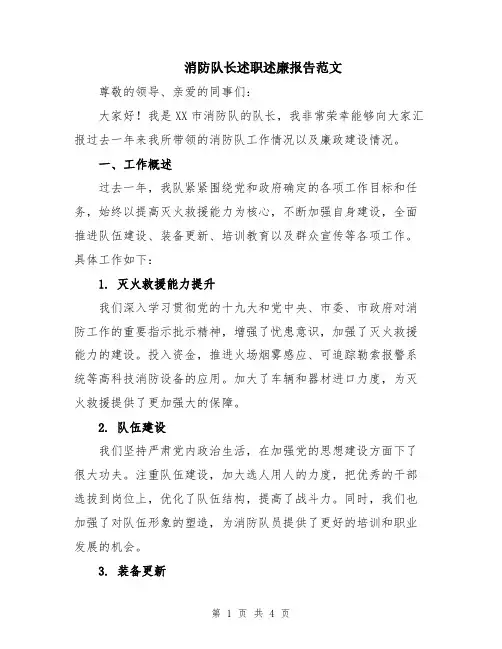 消防队长述职述廉报告范文

尊敬的领导、亲爱的同事们：

大家好！我是XX市消防队的队长，我非常荣幸能够向大家汇报过去一年来我所带领的消防队工作情况以及廉政建设情况。

一、工作概述

过去一年，我队紧紧围绕党和政府确定的各项工作目标和任务，始终以提高灭火救援能力为核心，不断加强自身建设，全面推进队伍建设、装备更新、培训教育以及群众宣传等各项工作。具体工作如下：

1. 灭火救援能力提升

我们深入学习贯彻党的十九大和党中央、市委、市政府对消防工作的重要指示批示精神，增强了忧患意识，加强了灭火救援能力的建设。投入资金，推进火场烟雾感应、可追踪勒索报警系统等高科技消防设备的应用。加大了车辆和器材进口力度，为灭火救援提供了更加强大的保障。

2. 队伍建设

我们坚持严肃党内政治生活，在加强党的思想建设方面下了很大功夫。注重队伍建设，加大选人用人的力度，把优秀的干部选拔到岗位上，优化了队伍结构，提高了战斗力。同时，我们也加强了对队伍形象的塑造，为消防队员提供了更好的培训和职业发展的机会。

3. 装备更新

第 1 页 共 4 页